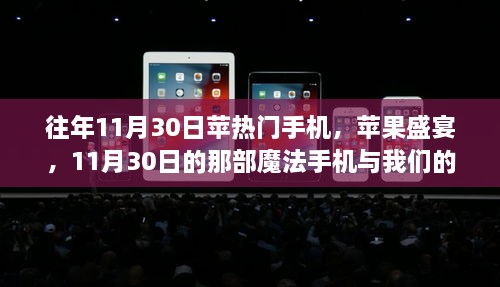 往年11月30日苹热门手机，苹果盛宴，11月30日的那部魔法手机与我们的